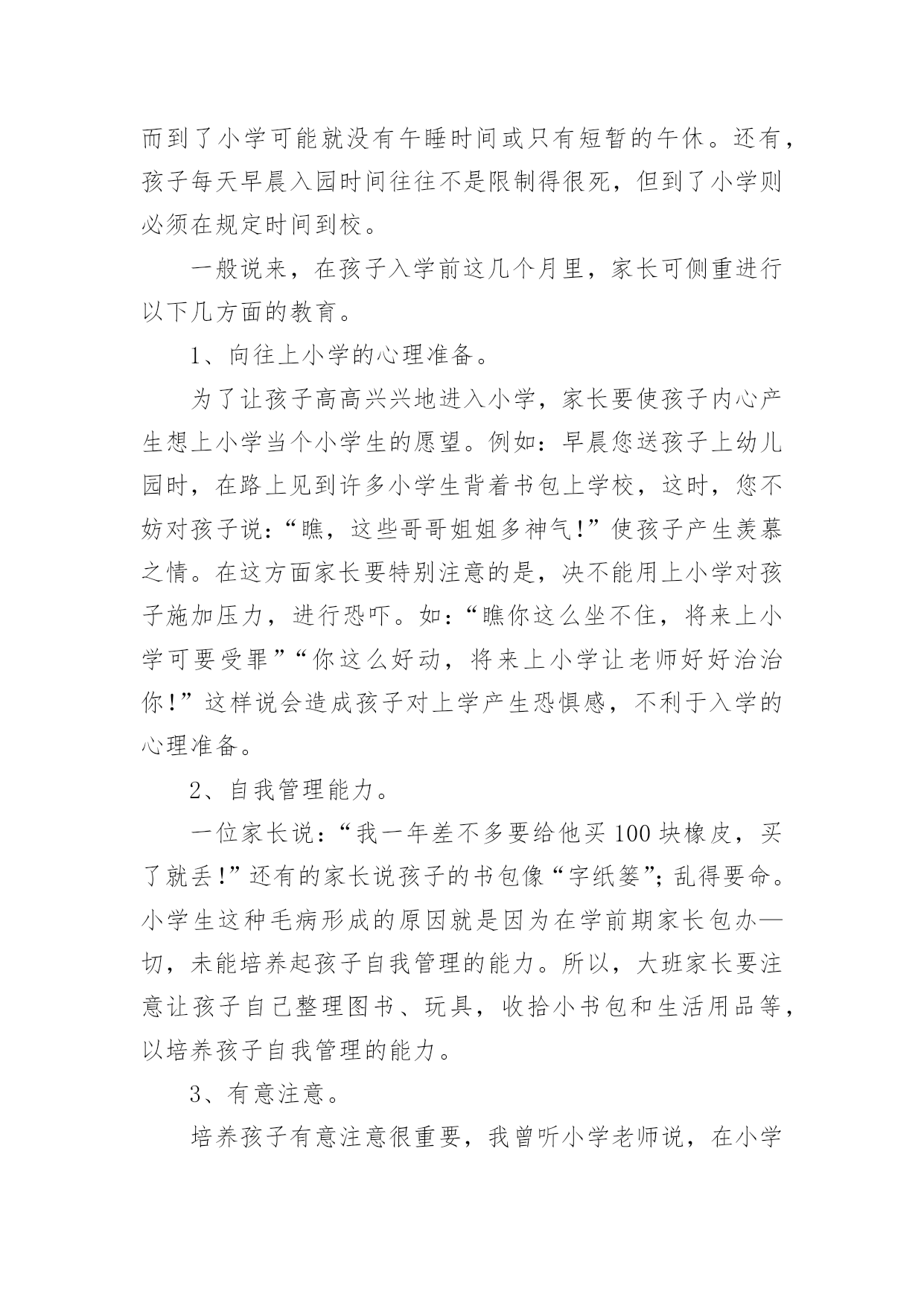 而到了小学可能就没有午睡时间或只有短暂的午休。还有，孩子每天早晨入园时间往往不是限制得很死，但到了小学则必须在规定时间到校。

一般说来，在孩子入学前这几个月里，家长可侧重进行以下几方面的教育。

1、向往上小学的心理准备。

为了让孩子高高兴兴地进入小学，家长要使孩子内心产生想上小学当个小学生的愿望。例如：早晨您送孩子上幼儿园时，在路上见到许多小学生背着书包上学校，这时，您不妨对孩子说：“瞧，这些哥哥姐姐多神气!”使孩子产生羡慕之情。在这方面家长要特别注意的是，决不能用上小学对孩子施加压力，进行恐吓。如：“瞧你这么坐不住，将来上小学可要受罪”“你这么好动，将来上小学让老师好好治治你!”这样说会造成孩子对上学产生恐惧感，不利于入学的心理准备。

2、自我管理能力。

一位家长说：“我一年差不多要给他买100块橡皮，买了就丢!”还有的家长说孩子的书包像“字纸篓”;乱得要命。小学生这种毛病形成的原因就是因为在学前期家长包办一切，未能培养起孩子自我管理的能力。所以，大班家长要注意让孩子自己整理图书、玩具，收拾小书包和生活用品等，以培养孩子自我管理的能力。

3、有意注意。

培养孩子有意注意很重要，我曾听小学老师说，在小学